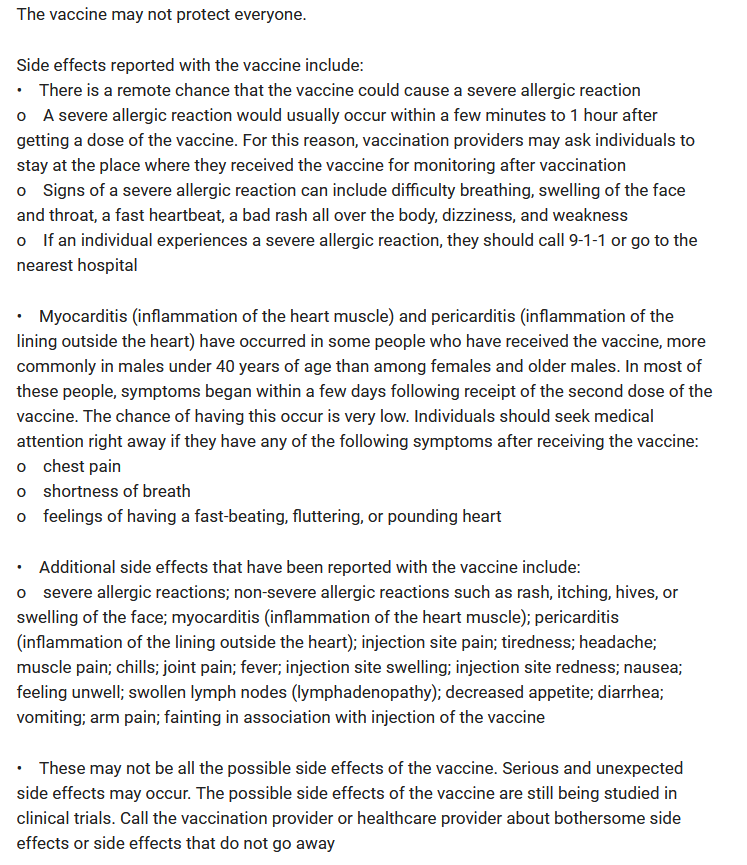 The vaccine may not protect everyone.

Side effects reported with the vaccine include:
• There is a remote chance that the vaccine could cause a severe allergic reaction
o A severe allergic reaction would usually occur within a few minutes to 1 hour after getting a dose of the vaccine. For this reason, vaccination providers may ask individuals to stay at the place where they received the vaccine for monitoring after vaccination
o Signs of a severe allergic reaction can include difficulty breathing, swelling of the face and throat, a fast heartbeat, a bad rash all over the body, dizziness, and weakness
o If an individual experiences a severe allergic reaction, they should call 9-1-1 or go to the nearest hospital

• Myocarditis (inflammation of the heart muscle) and pericarditis (inflammation of the lining outside the heart) have occurred in some people who have received the vaccine, more commonly in males under 40 years of age than among females and older males. In most of these people, symptoms began within a few days following receipt of the second dose of the vaccine. The chance of having this occur is very low. Individuals should seek medical attention right away if they have any of the following symptoms after receiving the vaccine:
o chest pain
o shortness of breath
o feelings of having a fast-beating, fluttering, or pounding heart

• Additional side effects that have been reported with the vaccine include:
o severe allergic reactions; non-severe allergic reactions such as rash, itching, hives, or swelling of the face; myocarditis (inflammation of the heart muscle); pericarditis (inflammation of the lining outside the heart); injection site pain; tiredness; headache; muscle pain; chills; joint pain; fever; injection site swelling; injection site redness; nausea; feeling unwell; swollen lymph nodes (lymphadenopathy); decreased appetite; diarrhea; vomiting; arm pain; fainting in association with injection of the vaccine

• These may not be all the possible side effects of the vaccine. Serious and unexpected side effects may occur. The possible side effects of the vaccine are still being studied in clinical trials. Call the vaccination provider or healthcare provider about bothersome side effects or side effects that do not go away